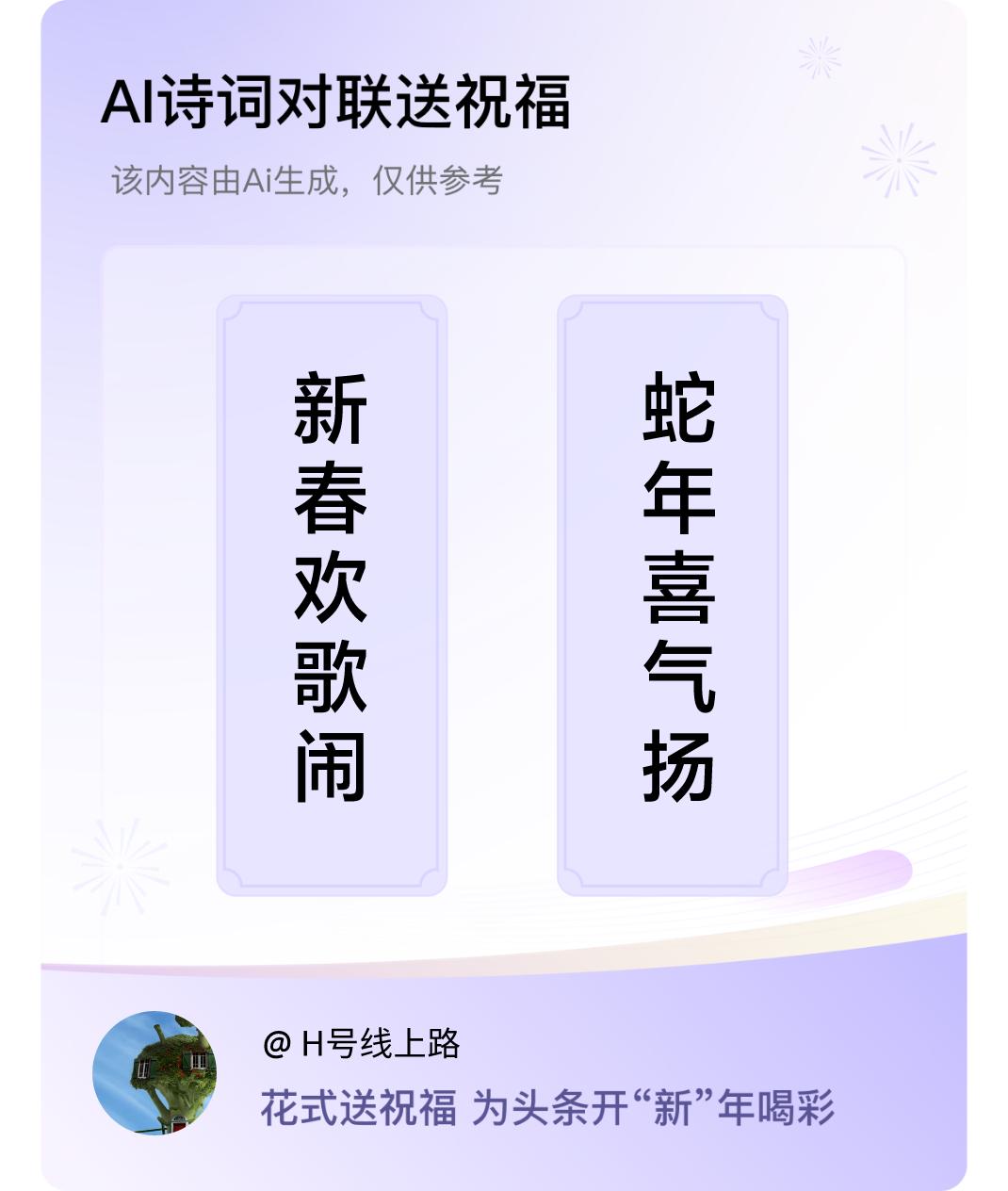 AI诗词对联送祝福

该内容由Ai生成，仅供参考

新春欢歌闹

蛇年喜气扬

@ H号线上路

花式送祝福 为头条开“新”年喝彩